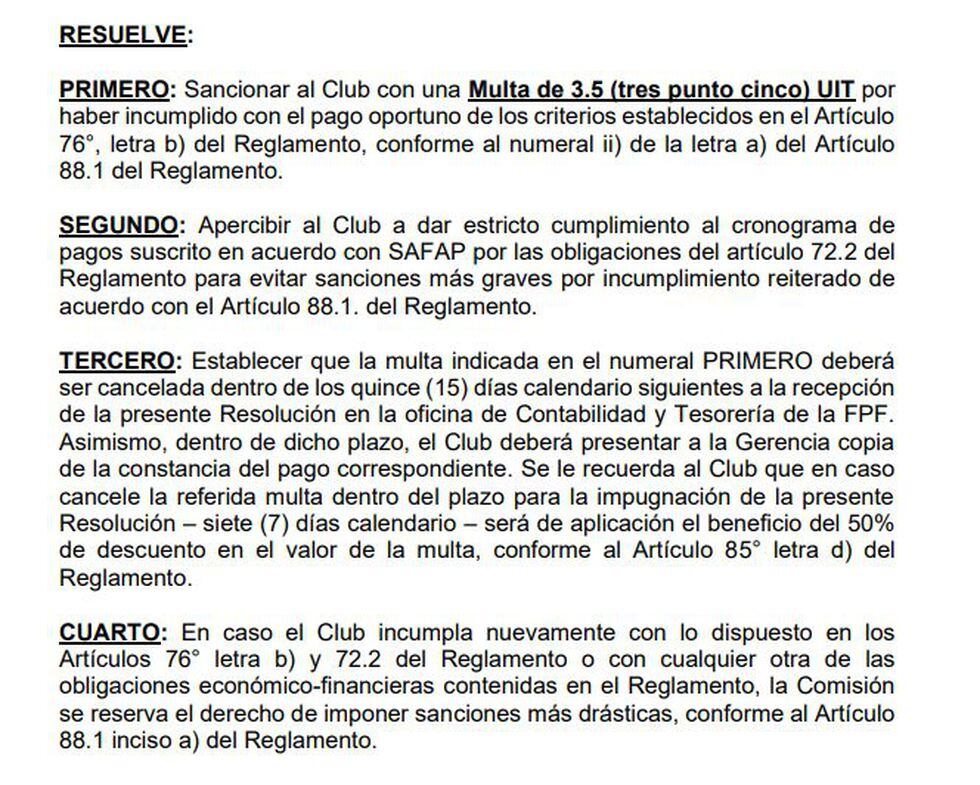 RESUELVE:

PRIMERO: Sancionar al Club con una Multa de 3.5 (tres punto cinco) UIT por haber incumplido con el pago oportuno de los criterios establecidos en el Artículo 76°, letra b) del Reglamento, conforme al numeral ii) de la letra a) del Artículo 88.1 del Reglamento.

SEGUNDO: Apercibir al Club a dar estricto cumplimiento al cronograma de pagos suscrito en acuerdo con SAFAP por las obligaciones del artículo 72.2 del Reglamento para evitar sanciones más graves por incumplimiento reiterado de acuerdo con el Artículo 88.1. del Reglamento.

TERCERO: Establecer que la multa indicada en el numeral PRIMERO deberá ser cancelada dentro de los quince (15) días calendario siguientes a la recepción de la presente Resolución en la oficina de Contabilidad y Tesorería de la FPF. Asimismo, dentro de dicho plazo, el Club deberá presentar a la Gerencia copia de la constancia del pago correspondiente. Se le recuerda al Club que en caso cancele la referida multa dentro del plazo para la impugnación de la presente Resolución – siete (7) días calendario – será de aplicación el beneficio del 50% de descuento en el valor de la multa, conforme al Artículo 85° letra d) del Reglamento.

CUARTO: En caso el Club incumpla nuevamente con lo dispuesto en los Artículos 76° letra b) y 72.2 del Reglamento o con cualquier otra de las obligaciones económico-financieras contenidas en el Reglamento, la Comisión se reserva el derecho de imponer sanciones más drásticas, conforme al Artículo 88.1 inciso a) del Reglamento.